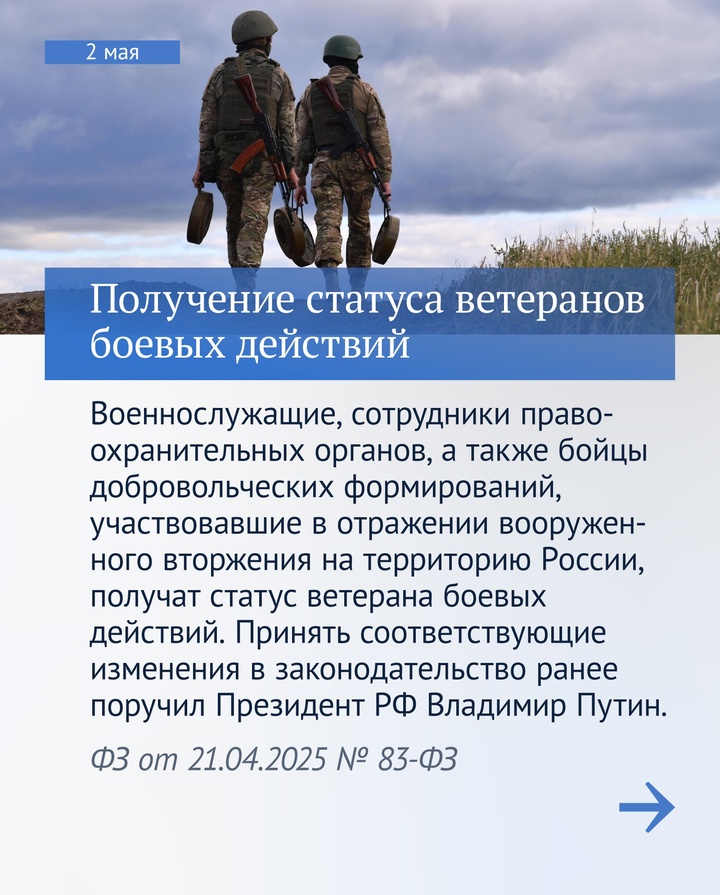 2 мая

Получение статуса ветеранов боевых действий

Военнослужащие, сотрудники правоохранительных органов, а также бойцы добровольческих формирований, участвовавшие в отражении вооруженного вторжения на территорию России, получат статус ветерана боевых действий. Принять соответствующие изменения в законодательство ранее поручил Президент РФ Владимир Путин.

ФЗ от 21.04.2025 № 83-ФЗ